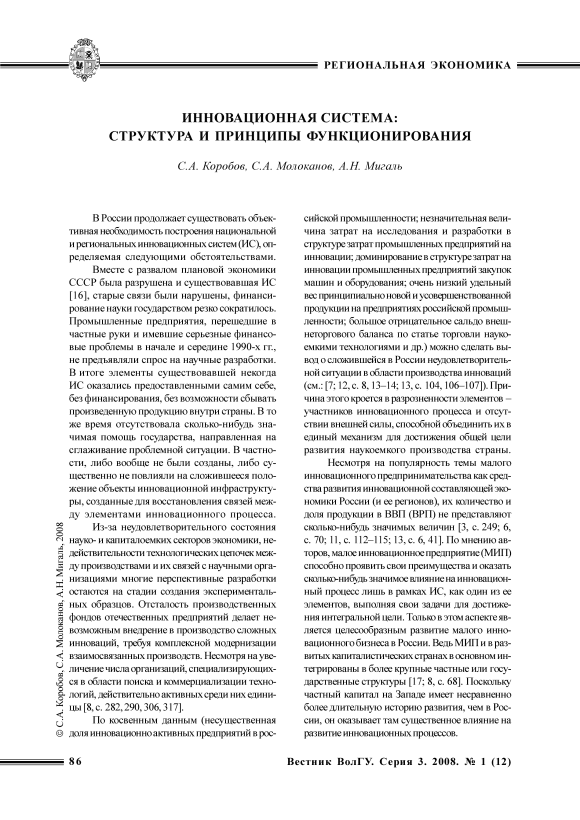 РЕГИОНАЛЬНАЯ ЭКОНОМИКА

ИННОВАЦИОННАЯ СИСТЕМА: СТРУКТУРА И ПРИНЦИПЫ ФУНКЦИОНИРОВАНИЯ

С.А. Коробов, С.А. Молоканов, А.Н. Мигаль

В России продолжает существовать объективная необходимость построения национальной и региональных инновационных систем (ИС), определяемая следующими обстоятельствами.

Вместе с развалом плановой экономики СССР была разрушена и существовавшая ИС [16], старые связи были нарушены, финансирование науки государством резко сократилось. Промышленные предприятия, перешедшие в частные руки и имевшие серьезные финансовые проблемы в начале и середине 1990-х гг., не предъявляли спрос на научные разработки. В итоге элементы существовавшей некогда ИС оказались предоставленными самим себе, без финансирования, без возможности сбывать произведенную продукцию внутри страны. В то же время отсутствовала сколько-нибудь значимая помощь государства, направленная на сглаживание проблемной ситуации. В частности, либо вообще не были созданы, либо существенно не повлияли на сложившееся положение объекты инновационной инфраструктуры, созданные для восстановления связей между элементами инновационного процесса.

Из-за неудовлетворительного состояния науко- и капиталоемких секторов экономики, недействительности технологических цепочек между производствами и их связей с научными организациями многие перспективные разработки остаются на стадии создания экспериментальных образцов. Отсталость производственных фондов отечественных предприятий делает невозможным внедрение в производство сложных инноваций, требуя комплексной модернизации взаимосвязанных производств. Несмотря на увеличение числа организаций, специализирующихся в области поиска и коммерциализации технологий, действительно активных среди них единицы [8, с. 282, 290, 306, 317].

По косвенным данным (несущественная доля инновационно активных предприятий в российской промышленности; незначительная величина затрат на исследования и разработки в структуре затрат промышленных предприятий на инновации; доминирование в структуре затрат на инновации промышленных предприятий закупок машин и оборудования; очень низкий удельный вес принципиально новой и усовершенствованной продукции на предприятиях российской промышленности; большое отрицательное сальдо внешнеторгового баланса по статье торговли наукоемкими технологиями и др.) можно сделать вывод о сложившейся в России неудовлетворительной ситуации в области производства инноваций (см.: [7; 12, с. 8, 13–14; 13, с. 104, 106–107]). Причина этого кроется в разрозненности элементов – участников инновационного процесса и отсутствии внешней силы, способной объединить их в единый механизм для достижения общей цели развития наукоемкого производства страны.

Несмотря на популярность темы малого инновационного предпринимательства как средства развития инновационной составляющей экономики России (и ее регионов), их количество и доля продукции в ВВП (ВРП) не представляют сколько-нибудь значимых величин [3, с. 249; 6, с. 70; 11, с. 112–115; 13, с. 6, 41]. По мнению авторов, малое инновационное предприятие (МИП) способно проявить свои преимущества и оказать сколько-нибудь значимое влияние на инновационный процесс лишь в рамках ИС, как один из ее элементов, выполняя свои задачи для достижения интегральной цели. Только в этом аспекте является целесообразным развитие малого инновационного бизнеса в России. Ведь МИП и в развитых капиталистических странах в основном интегрированы в более крупные частные или государственные структуры [17; 8, с. 68]. Поскольку частный капитал на Западе имеет несравненно более длительную историю развития, чем в России, он оказывает там существенное влияние на развитие инновационных процессов.

© С.А. Коробов, С.А. Молоканов, А.Н. Мигаль, 2008

86

Вестник ВолГУ. Серия 3. 2008. № 1 (12)